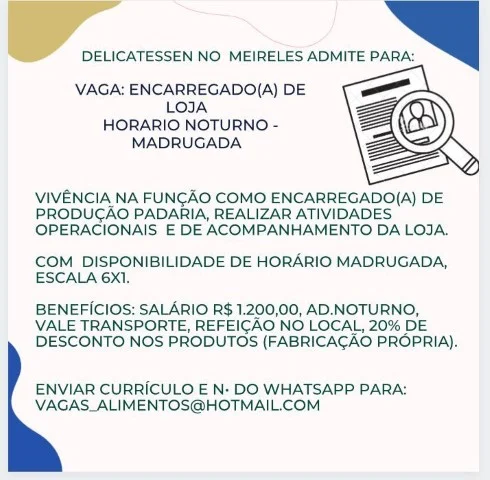 DELICATESSEN NO MEIRELES ADMITE PARA:

VAGA: ENCARREGADO(A) DE LOJA
HORARIO NOTURNO - MADRUGADA

VIVÊNCIA NA FUNÇÃO COMO ENCARREGADO(A) DE PRODUÇÃO PADARIA, REALIZAR ATIVIDADES OPERACIONAIS E DE ACOMPANHAMENTO DA LOJA.

COM DISPONIBILIDADE DE HORÁRIO MADRUGADA, ESCALA 6X1.

BENEFÍCIOS: SALÁRIO R$ 1.200,00, AD.NOTURNO, VALE TRANSPORTE, REFEIÇÃO NO LOCAL, 20% DE DESCONTO NOS PRODUTOS (FABRICAÇÃO PRÓPRIA).

ENVIAR CURRÍCULO E N· DO WHATSAPP PARA: VAGAS_ALIMENTOS@HOTMAIL.COM